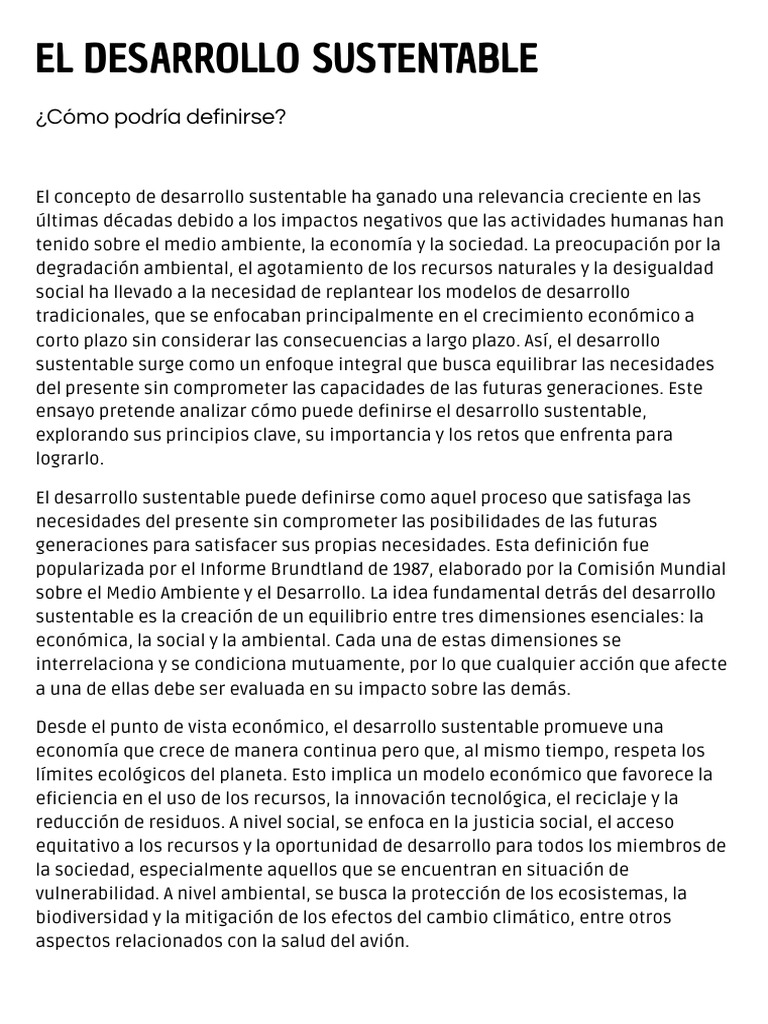 EL DESARROLLO SUSTENTABLE

¿Cómo podría definirse?

El concepto de desarrollo sustentable ha ganado una relevancia creciente en las últimas décadas debido a los impactos negativos que las actividades humanas han tenido sobre el medio ambiente, la economía y la sociedad. La preocupación por la degradación ambiental, el agotamiento de los recursos naturales y la desigualdad social ha llevado a la necesidad de replantear los modelos de desarrollo tradicionales, que se enfocaban principalmente en el crecimiento económico a corto plazo sin considerar las consecuencias a largo plazo. Así, el desarrollo sustentable surge como un enfoque integral que busca equilibrar las necesidades del presente sin comprometer las capacidades de las futuras generaciones. Este ensayo pretende analizar cómo puede definirse el desarrollo sustentable, explorando sus principios clave, su importancia y los retos que enfrenta para lograrlo.

El desarrollo sustentable puede definirse como aquel proceso que satisfaga las necesidades del presente sin comprometer las posibilidades de las futuras generaciones para satisfacer sus propias necesidades. Esta definición fue popularizada por el Informe Brundtland de 1987, elaborado por la Comisión Mundial sobre el Medio Ambiente y el Desarrollo. La idea fundamental detrás del desarrollo sustentable es la creación de un equilibrio entre tres dimensiones esenciales: la económica, la social y la ambiental. Cada una de estas dimensiones se interrelaciona y se condiciona mutuamente, por lo que cualquier acción que afecte a una de ellas debe ser evaluada en su impacto sobre las demás.

Desde el punto de vista económico, el desarrollo sustentable promueve una economía que crece de manera continua pero que, al mismo tiempo, respeta los límites ecológicos del planeta. Esto implica un modelo económico que favorece la eficiencia en el uso de los recursos, la innovación tecnológica, el reciclaje y la reducción de residuos. A nivel social, se enfoca en la justicia social, el acceso equitativo a los recursos y la oportunidad de desarrollo para todos los miembros de la sociedad, especialmente aquellos que se encuentran en situación de vulnerabilidad. A nivel ambiental, se busca la protección de los ecosistemas, la biodiversidad y la mitigación de los efectos del cambio climático, entre otros aspectos relacionados con la salud del avión.